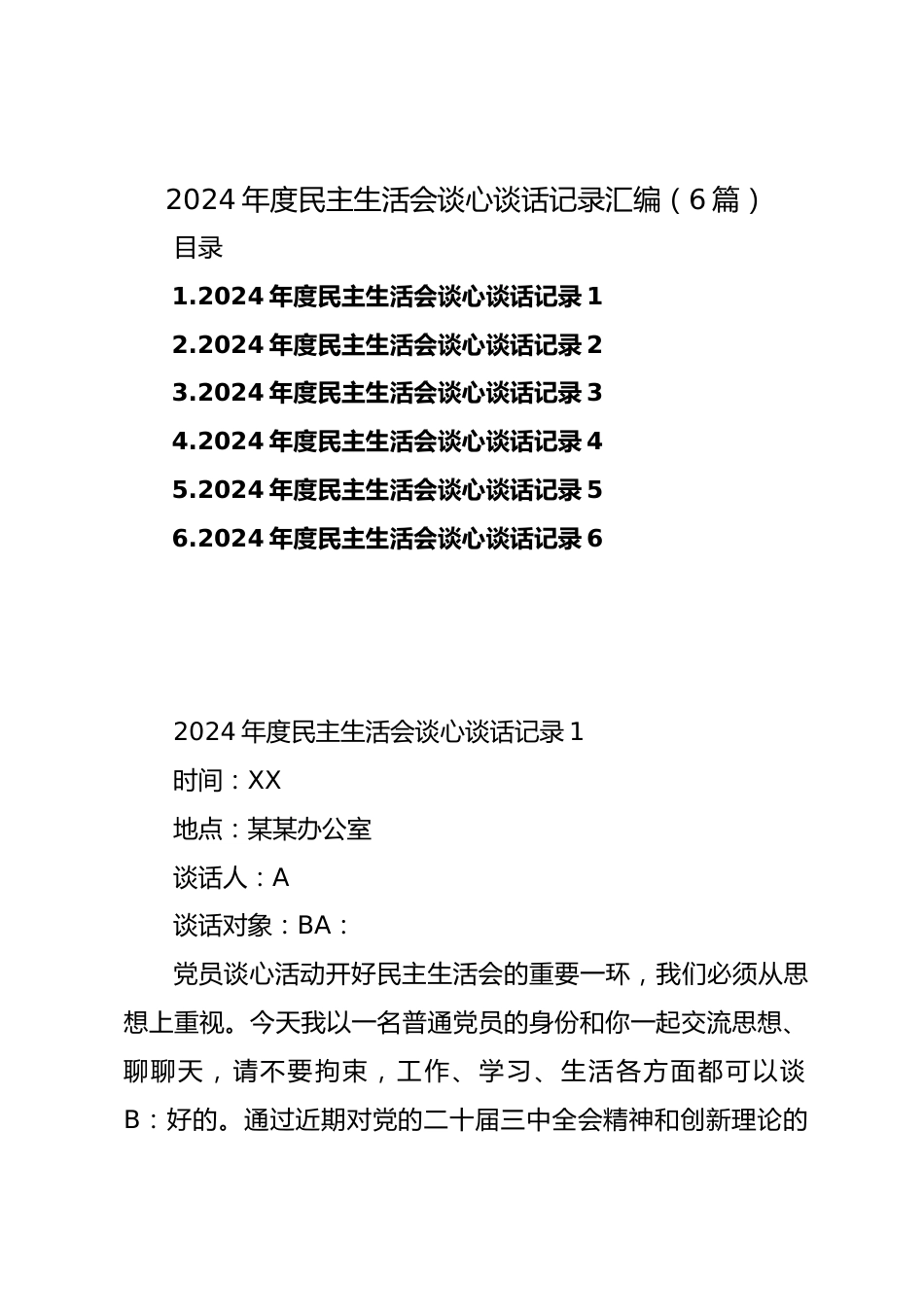 2024年度民主生活会谈心谈话记录汇编（6篇）

目录

1.2024年度民主生活会谈心谈话记录1

2.2024年度民主生活会谈心谈话记录2

3.2024年度民主生活会谈心谈话记录3

4.2024年度民主生活会谈心谈话记录4

5.2024年度民主生活会谈心谈话记录5

6.2024年度民主生活会谈心谈话记录6

2024年度民主生活会谈心谈话记录1

时间：XX

地点：某某办公室

谈话人：A

谈话对象：BA：

党员谈心活动开好民主生活会的重要一环，我们必须从思想上重视。今天我以一名普通党员的身份和你一起交流思想、聊聊天，请不要拘束，工作、学习、生活各方面都可以谈

B：好的。通过近期对党的二十届三中全会精神和创新理论的